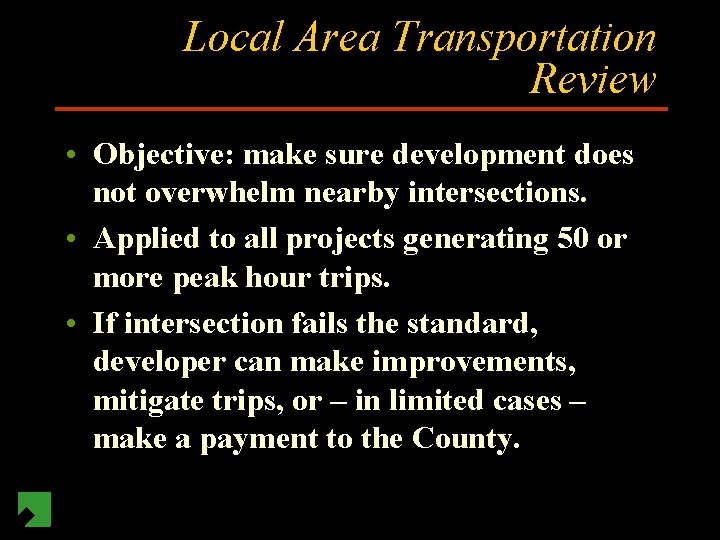 Local Area Transportation Review

• Objective: make sure development does not overwhelm nearby intersections.

• Applied to all projects generating 50 or more peak hour trips.

• If intersection fails the standard, developer can make improvements, mitigate trips, or – in limited cases – make a payment to the County.